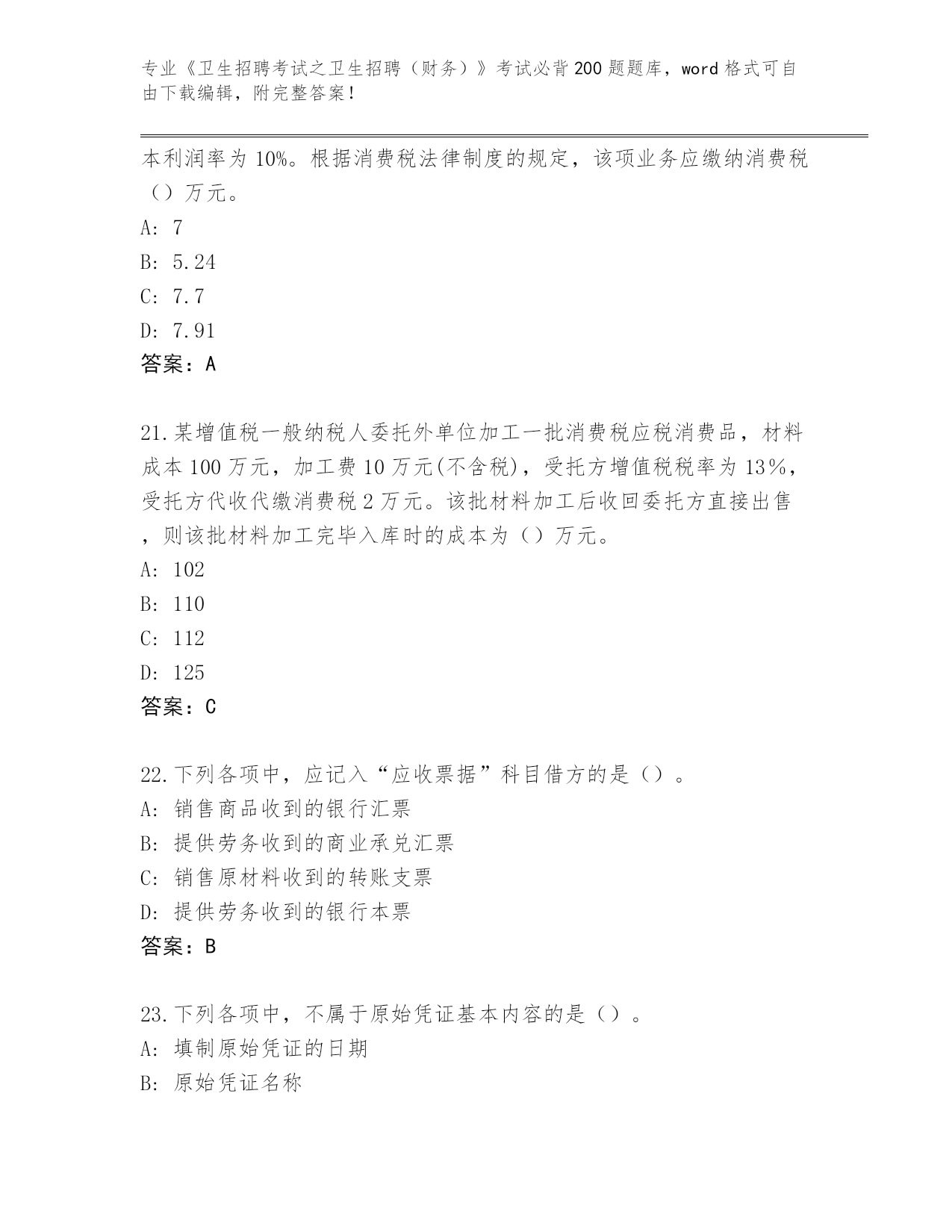 专业《卫生招聘考试之卫生招聘（财务）》考试必背200题题库，word格式可自由下载编辑，附完整答案！

本利润率为10%。根据消费税法律制度的规定，该项业务应缴纳消费税（）万元。
A: 7
B: 5.24
C: 7.7
D: 7.91
答案：A

21.某增值税一般纳税人委托外单位加工一批消费税应税消费品，材料成本100万元，加工费10万元(不含税)，受托方增值税税率为13%，受托方代收代缴消费税2万元。该批材料加工后收回委托方直接出售，则该批材料加工完毕入库时的成本为（）万元。
A: 102
B: 110
C: 112
D: 125
答案：C

22.下列各项中，应记入“应收票据”科目借方的是（）。
A: 销售商品收到的银行汇票
B: 提供劳务收到的商业承兑汇票
C: 销售原材料收到的转账支票
D: 提供劳务收到的银行本票
答案：B

23.下列各项中，不属于原始凭证基本内容的是（）。
A: 填制原始凭证的日期
B: 原始凭证名称